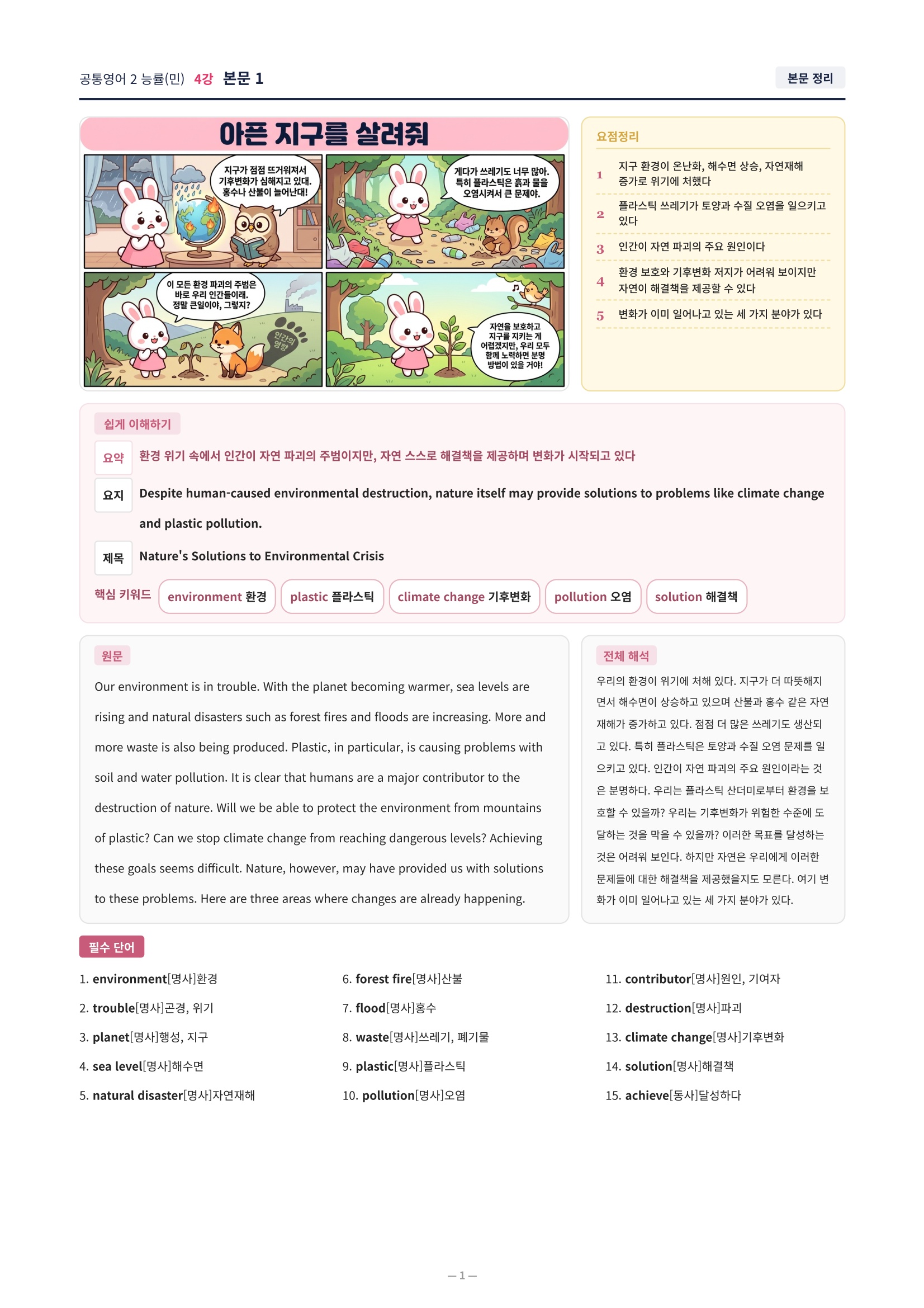 공통영어 2 능률(민) 4강 본문 1

본문 정리

아픈 지구를 살려줘

지구가 점점 뜨거워져서 기후변화가 심해지고 있대. 홍수나 산불이 늘어난대!

게다가 쓰레기도 너무 많아. 특히 플라스틱은 흙과 물을 오염시켜서 큰 문제야.

이 모든 환경 파괴의 주범은 바로 우리 인간들이래. 정말 큰일이야, 그렇지?

인간의 영향

자연을 보호하고 지구를 지키는 게 어렵겠지만, 우리 모두 함께 노력하면 분명 방법이 있을 거야!

요점정리

1 지구 환경이 온난화, 해수면 상승, 자연재해 증가로 위기에 처했다

2 플라스틱 쓰레기가 토양과 수질 오염을 일으키고 있다

3 인간이 자연 파괴의 주요 원인이다

4 환경 보호와 기후변화 저지가 어려워 보이지만 자연이 해결책을 제공할 수 있다

5 변화가 이미 일어나고 있는 세 가지 분야가 있다

쉽게 이해하기

요약 환경 위기 속에서 인간이 자연 파괴의 주범이지만, 자연 스스로 해결책을 제공하며 변화가 시작되고 있다

요지 Despite human-caused environmental destruction, nature itself may provide solutions to problems like climate change and plastic pollution.

제목 Nature's Solutions to Environmental Crisis

핵심 키워드 environment 환경 plastic 플라스틱 climate change 기후변화 pollution 오염 solution 해결책

원문

Our environment is in trouble. With the planet becoming warmer, sea levels are rising and natural disasters such as forest fires and floods are increasing. More and more waste is also being produced. Plastic, in particular, is causing problems with soil and water pollution. It is clear that humans are a major contributor to the destruction of nature. Will we be able to protect the environment from mountains of plastic? Can we stop climate change from reaching dangerous levels? Achieving these goals seems difficult. Nature, however, may have provided us with solutions to these problems. Here are three areas where changes are already happening.

전체 해석

우리의 환경이 위기에 처해 있다. 지구가 더 따뜻해지면서 해수면이 상승하고 있으며 산불과 홍수 같은 자연재해가 증가하고 있다. 점점 더 많은 쓰레기도 생산되고 있다. 특히 플라스틱은 토양과 수질 오염 문제를 일으키고 있다. 인간이 자연 파괴의 주요 원인이라는 것은 분명하다. 우리는 플라스틱 산더미로부터 환경을 보호할 수 있을까? 우리는 기후변화가 위험한 수준에 도달하는 것을 막을 수 있을까? 이러한 목표를 달성하는 것은 어려워 보인다. 하지만 자연은 우리에게 이러한 문제들에 대한 해결책을 제공했을지도 모른다. 여기 변화가 이미 일어나고 있는 세 가지 분야가 있다.

필수 단어

1. environment[명사]환경
2. trouble[명사]곤경, 위기
3. planet[명사]행성, 지구
4. sea level[명사]해수면
5. natural disaster[명사]자연재해
6. forest fire[명사]산불
7. flood[명사]홍수
8. waste[명사]쓰레기, 폐기물
9. plastic[명사]플라스틱
10. pollution[명사]오염
11. contributor[명사]원인, 기여자
12. destruction[명사]파괴
13. climate change[명사]기후변화
14. solution[명사]해결책
15. achieve[동사]달성하다

— 1 —